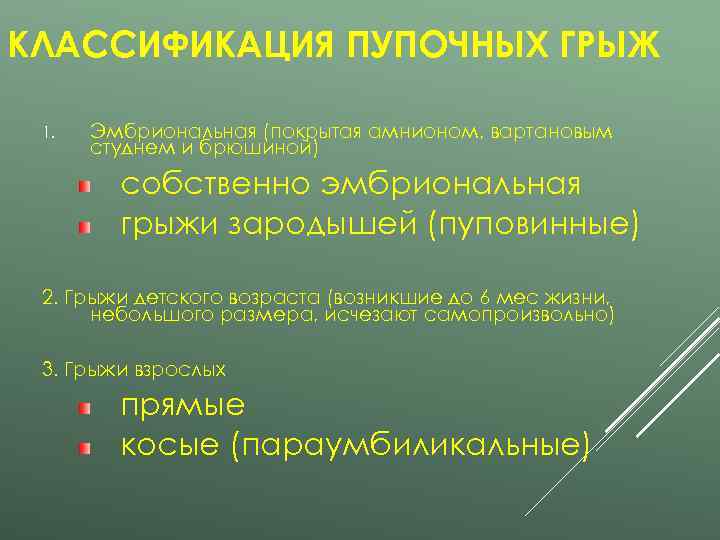 КЛАССИФИКАЦИЯ ПУПОЧНЫХ ГРЫЖ

1. Эмбриональная (покрытая амнионом, вартановым студнем и брюшиной)

собственно эмбриональная

грыжи зародышей (пуповинные)

2. Грыжи детского возраста (возникшие до 6 мес жизни, небольшого размера, исчезают самопроизвольно)

3. Грыжи взрослых

прямые

косые (параумбиликальные)